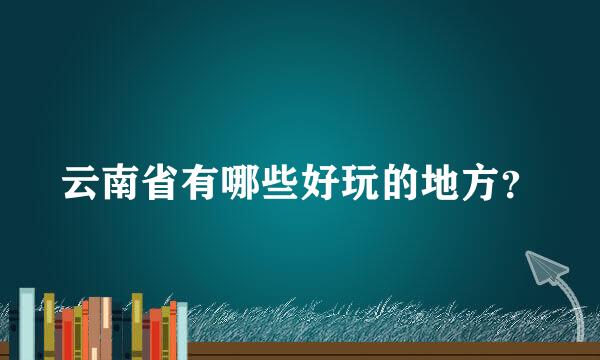 云南省有哪些好玩的地方？